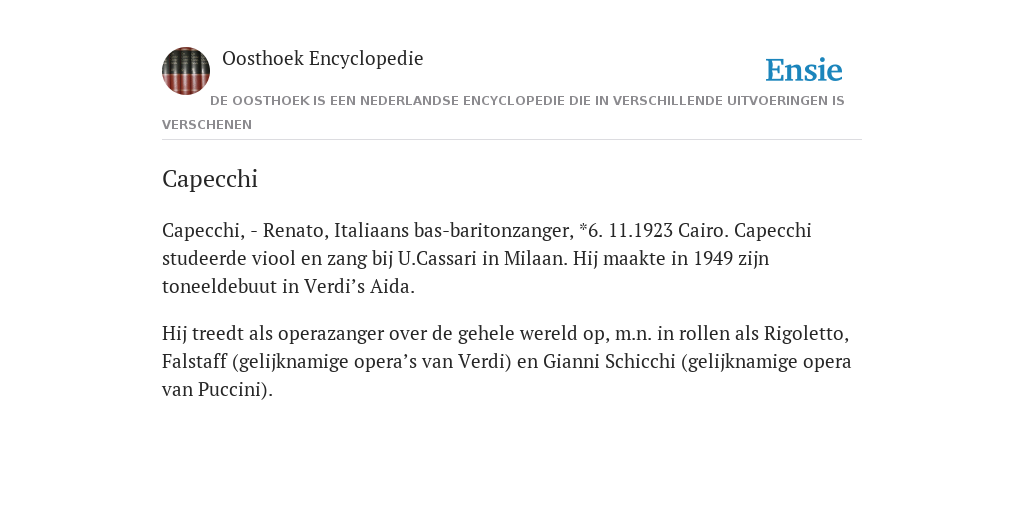 Oosthoek Encyclopedie

Ensie

DE OOSTHOEK IS EEN NEDERLANDSE ENCYCLOPEDIE DIE IN VERSCHILLENDE UITVOERINGEN IS VERSCHENEN

Capecchi

Capecchi, - Renato, Italiaans bas-baritonzanger, *6. 11.1923 Cairo. Capecchi studeerde viool en zang bij U.Cassari in Milaan. Hij maakte in 1949 zijn toneeldebuut in Verdi’s Aida.

Hij treedt als operazanger over de gehele wereld op, m.n. in rollen als Rigoletto, Falstaff (gelijknamige opera’s van Verdi) en Gianni Schicchi (gelijknamige opera van Puccini).